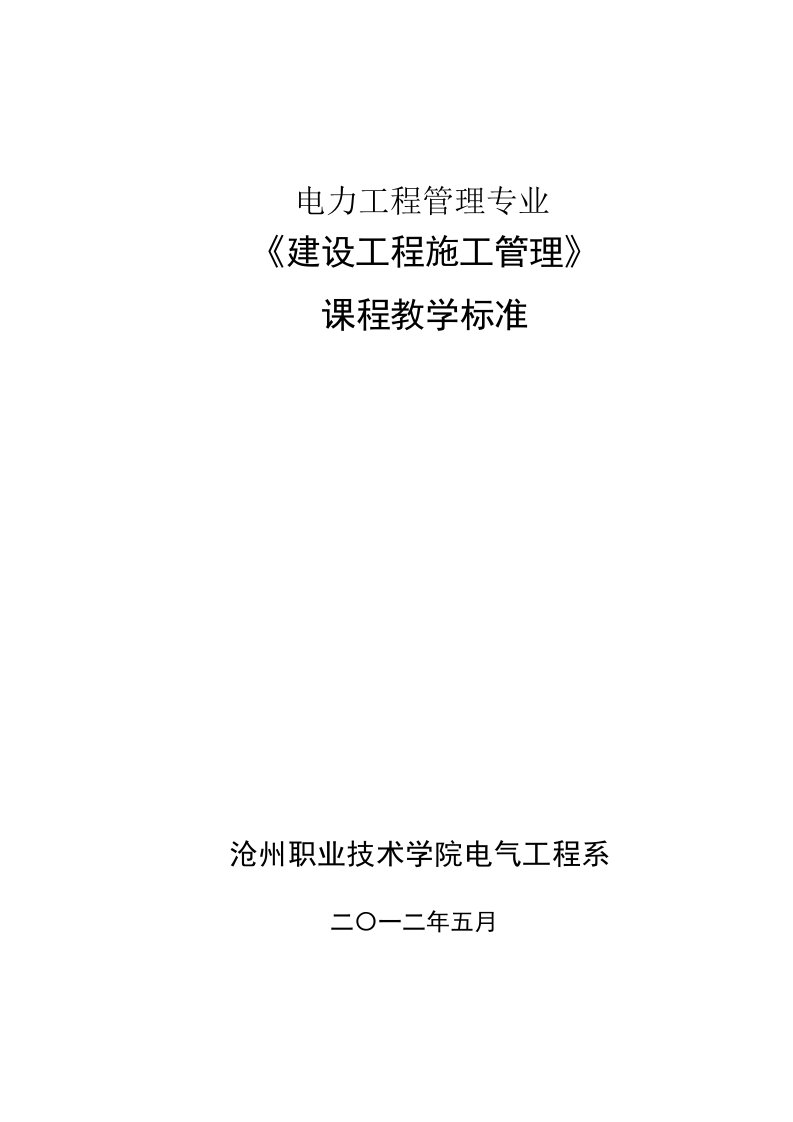 电力工程管理专业

《建设工程施工管理》

课程教学标准

沧州职业技术学院电气工程系

二〇一二年五月